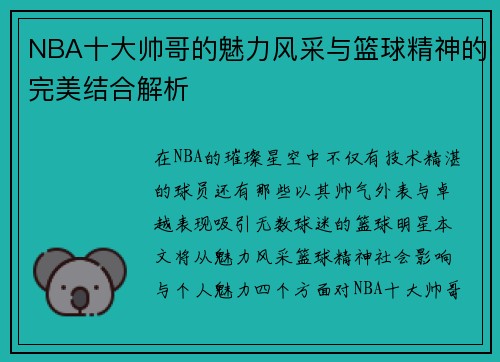 NBA十大帅哥的魅力风采与篮球精神的完美结合解析

在NBA的璀璨星空中不仅有技术精湛的球员还有那些以其帅气外表与卓越表现吸引无数球迷的篮球明星本文将从魅力风采篮球精神社会影响与个人魅力四个方面对NBA十大帅哥